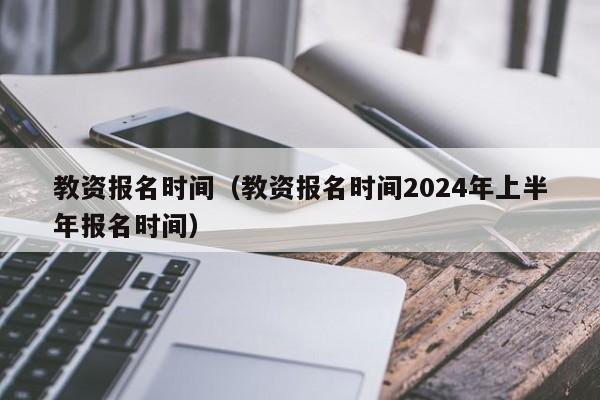 教资报名时间（教资报名时间2024年上半年报名时间）